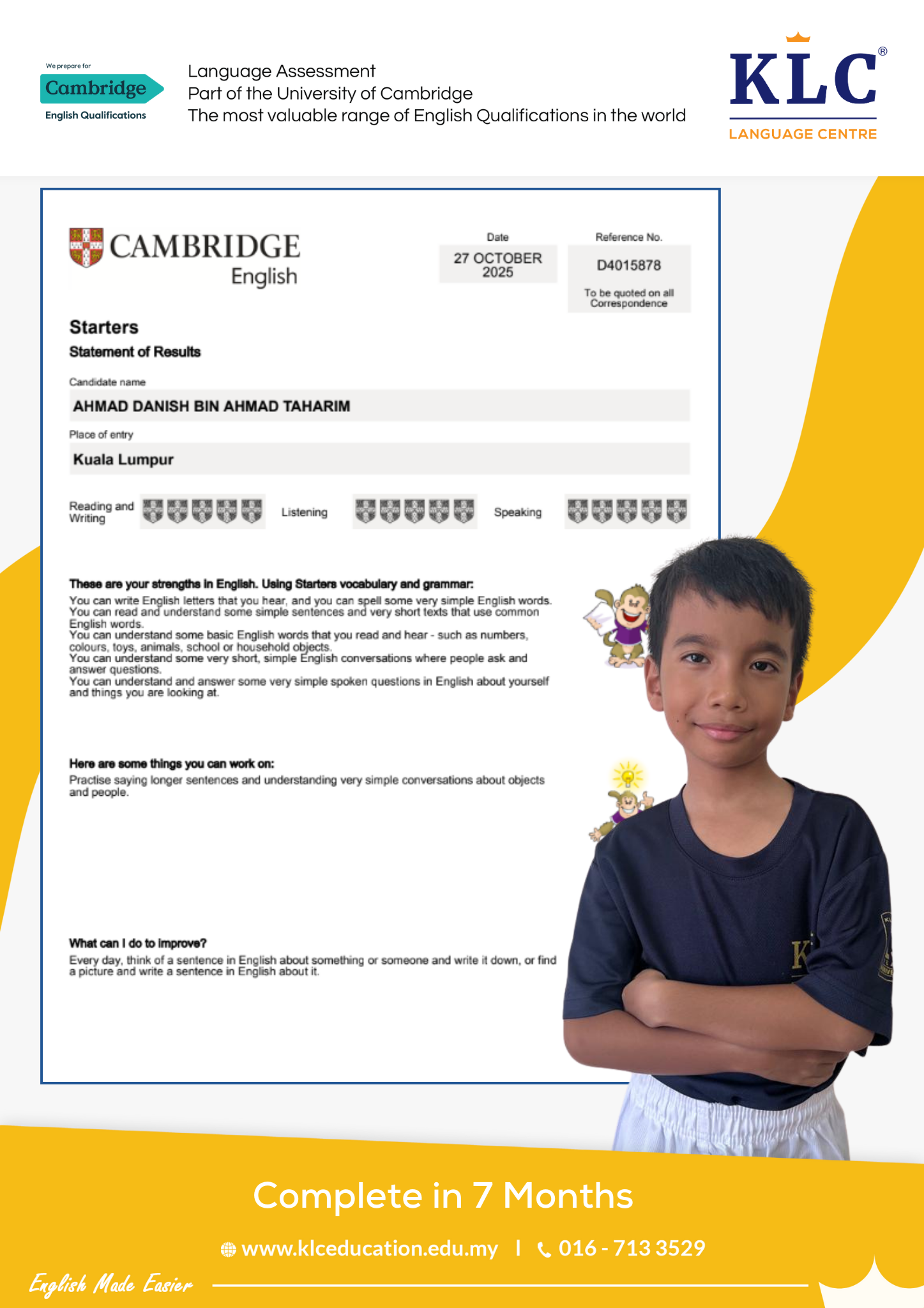 We prepare for
Cambridge
English Qualifications

Language Assessment
Part of the University of Cambridge
The most valuable range of English Qualifications in the world

KLC®
LANGUAGE CENTRE

CAMBRIDGE
English

Date
27 OCTOBER 2025

Reference No.
D4015878
To be quoted on all Correspondence

Starters
Statement of Results

Candidate name
AHMAD DANISH BIN AHMAD TAHARIM

Place of entry
Kuala Lumpur

Reading and Writing

Listening

Speaking

These are your strengths in English. Using Starters vocabulary and grammar:
You can write English letters that you hear, and you can spell some very simple English words.
You can read and understand some simple sentences and very short texts that use common English words.
You can understand some basic English words that you read and hear - such as numbers, colours, toys, animals, school or household objects.
You can understand some very short, simple English conversations where people ask and answer questions.
You can understand and answer some very simple spoken questions in English about yourself and things you are looking at.

Here are some things you can work on:
Practise saying longer sentences and understanding very simple conversations about objects and people.

What can I do to improve?
Every day, think of a sentence in English about something or someone and write it down, or find a picture and write a sentence in English about it.

Complete in 7 Months

www.klceducation.edu.my | 016 - 713 3529

English Made Easier